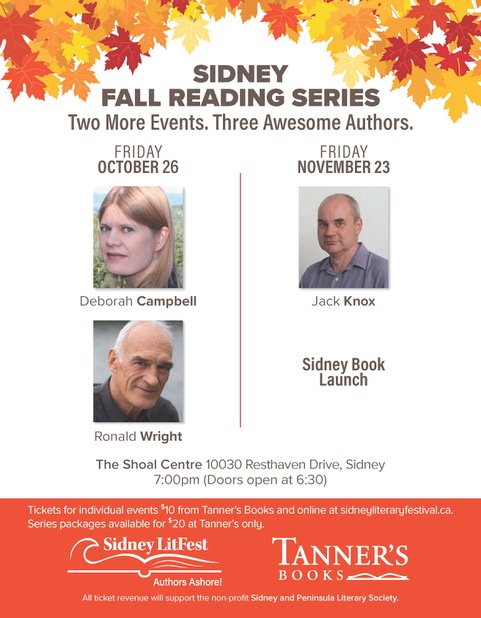 SIDNEY
FALL READING SERIES
Two More Events. Three Awesome Authors.

FRIDAY
OCTOBER 26

Deborah Campbell

Ronald Wright

FRIDAY
NOVEMBER 23

Jack Knox

Sidney Book Launch

The Shoal Centre 10030 Resthaven Drive, Sidney
7:00pm (Doors open at 6:30)

Tickets for individual events $10 from Tanner's Books and online at sidneyliteraryfestival.ca. Series packages available for $20 at Tanner's only.

Sidney LitFest
Authors Ashore!

TANNER'S
BOOKS

All ticket revenue will support the non-profit Sidney and Peninsula Literary Society.